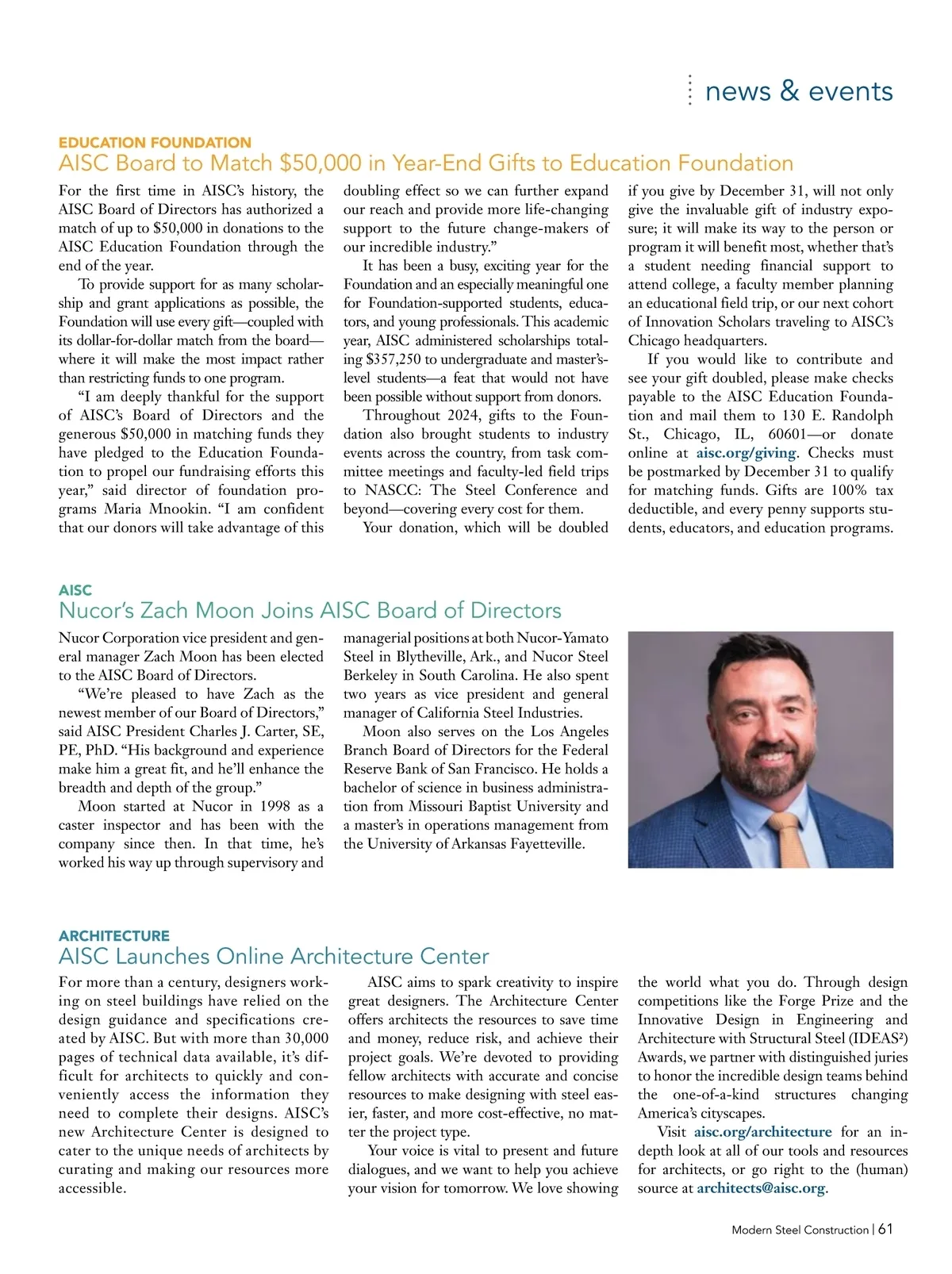 news & events

EDUCATION FOUNDATION
AISC Board to Match $50,000 in Year-End Gifts to Education Foundation

For the first time in AISC's history, the AISC Board of Directors has authorized a match of up to $50,000 in donations to the AISC Education Foundation through the end of the year.

To provide support for as many scholarship and grant applications as possible, the Foundation will use every gift—coupled with its dollar-for-dollar match from the board—where it will make the most impact rather than restricting funds to one program.

"I am deeply thankful for the support of AISC's Board of Directors and the generous $50,000 in matching funds they have pledged to the Education Foundation to propel our fundraising efforts this year," said director of foundation programs Maria Mnookin. "I am confident that our donors will take advantage of this doubling effect so we can further expand our reach and provide more life-changing support to the future change-makers of our incredible industry."

It has been a busy, exciting year for the Foundation and an especially meaningful one for Foundation-supported students, educators, and young professionals. This academic year, AISC administered scholarships totaling $357,250 to undergraduate and master's-level students—a feat that would not have been possible without support from donors.

Throughout 2024, gifts to the Foundation also brought students to industry events across the country, from task committee meetings and faculty-led field trips to NASCC: The Steel Conference and beyond—covering every cost for them.

Your donation, which will be doubled if you give by December 31, will not only give the invaluable gift of industry exposure; it will make its way to the person or program it will benefit most, whether that's a student needing financial support to attend college, a faculty member planning an educational field trip, or our next cohort of Innovation Scholars traveling to AISC's Chicago headquarters.

If you would like to contribute and see your gift doubled, please make checks payable to the AISC Education Foundation and mail them to 130 E. Randolph St., Chicago, IL, 60601—or donate online at aisc.org/giving. Checks must be postmarked by December 31 to qualify for matching funds. Gifts are 100% tax deductible, and every penny supports students, educators, and education programs.

AISC
Nucor's Zach Moon Joins AISC Board of Directors

Nucor Corporation vice president and general manager Zach Moon has been elected to the AISC Board of Directors.

"We're pleased to have Zach as the newest member of our Board of Directors," said AISC President Charles J. Carter, SE, PE, PhD. "His background and experience make him a great fit, and he'll enhance the breadth and depth of the group."

Moon started at Nucor in 1998 as a caster inspector and has been with the company since then. In that time, he's worked his way up through supervisory and managerial positions at both Nucor-Yamato Steel in Blytheville, Ark., and Nucor Steel Berkeley in South Carolina. He also spent two years as vice president and general manager of California Steel Industries.

Moon also serves on the Los Angeles Branch Board of Directors for the Federal Reserve Bank of San Francisco. He holds a bachelor of science in business administration from Missouri Baptist University and a master's in operations management from the University of Arkansas Fayetteville.

ARCHITECTURE
AISC Launches Online Architecture Center

For more than a century, designers working on steel buildings have relied on the design guidance and specifications created by AISC. But with more than 30,000 pages of technical data available, it's difficult for architects to quickly and conveniently access the information they need to complete their designs. AISC's new Architecture Center is designed to cater to the unique needs of architects by curating and making our resources more accessible.

AISC aims to spark creativity to inspire great designers. The Architecture Center offers architects the resources to save time and money, reduce risk, and achieve their project goals. We're devoted to providing fellow architects with accurate and concise resources to make designing with steel easier, faster, and more cost-effective, no matter the project type.

Your voice is vital to present and future dialogues, and we want to help you achieve your vision for tomorrow. We love showing the world what you do. Through design competitions like the Forge Prize and the Innovative Design in Engineering and Architecture with Structural Steel (IDEAS²) Awards, we partner with distinguished juries to honor the incredible design teams behind the one-of-a-kind structures changing America's cityscapes.

Visit aisc.org/architecture for an in-depth look at all of our tools and resources for architects, or go right to the (human) source at architects@aisc.org.

Modern Steel Construction | 61